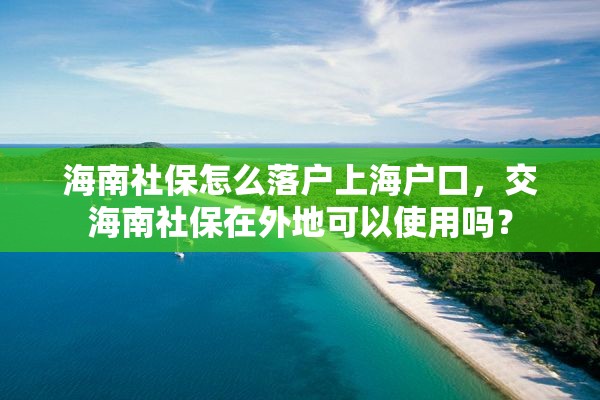 海南社保怎么落户上海户口，交海南社保在外地可以使用吗？